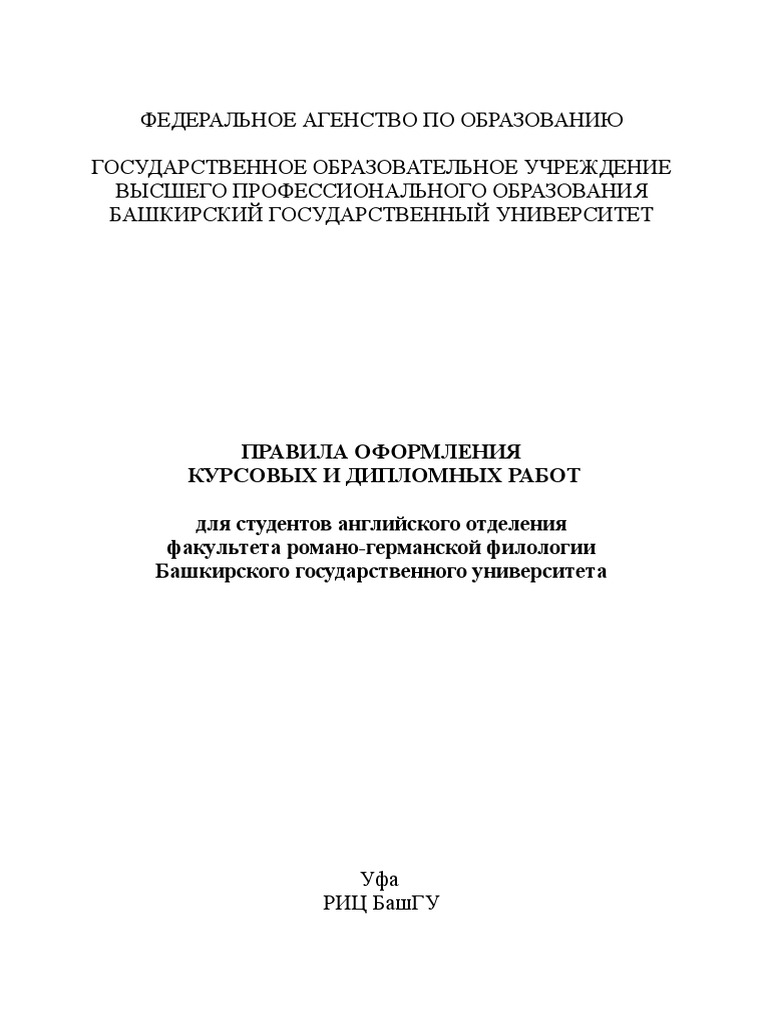 ФЕДЕРАЛЬНОЕ АГЕНСТВО ПО ОБРАЗОВАНИЮ

ГОСУДАРСТВЕННОЕ ОБРАЗОВАТЕЛЬНОЕ УЧРЕЖДЕНИЕ
ВЫСШЕГО ПРОФЕССИОНАЛЬНОГО ОБРАЗОВАНИЯ
БАШКИРСКИЙ ГОСУДАРСТВЕННЫЙ УНИВЕРСИТЕТ

ПРАВИЛА ОФОРМЛЕНИЯ
КУРСОВЫХ И ДИПЛОМНЫХ РАБОТ

для студентов английского отделения
факультета романо-германской филологии
Башкирского государственного университета

Уфа
РИЦ БашГУ